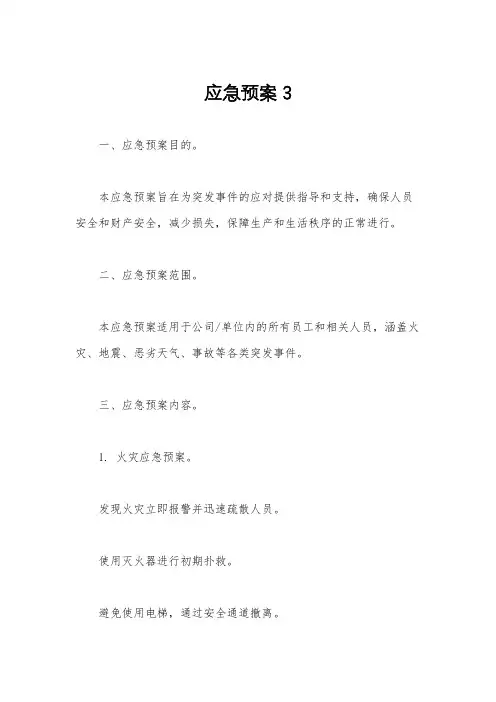 应急预案 3

一、应急预案目的。

本应急预案旨在为突发事件的应对提供指导和支持，确保人员安全和财产安全，减少损失，保障生产和生活秩序的正常进行。

二、应急预案范围。

本应急预案适用于公司/单位内的所有员工和相关人员，涵盖火灾、地震、恶劣天气、事故等各类突发事件。

三、应急预案内容。

1. 火灾应急预案。

发现火灾立即报警并迅速疏散人员。

使用灭火器进行初期扑救。

避免使用电梯，通过安全通道撤离。